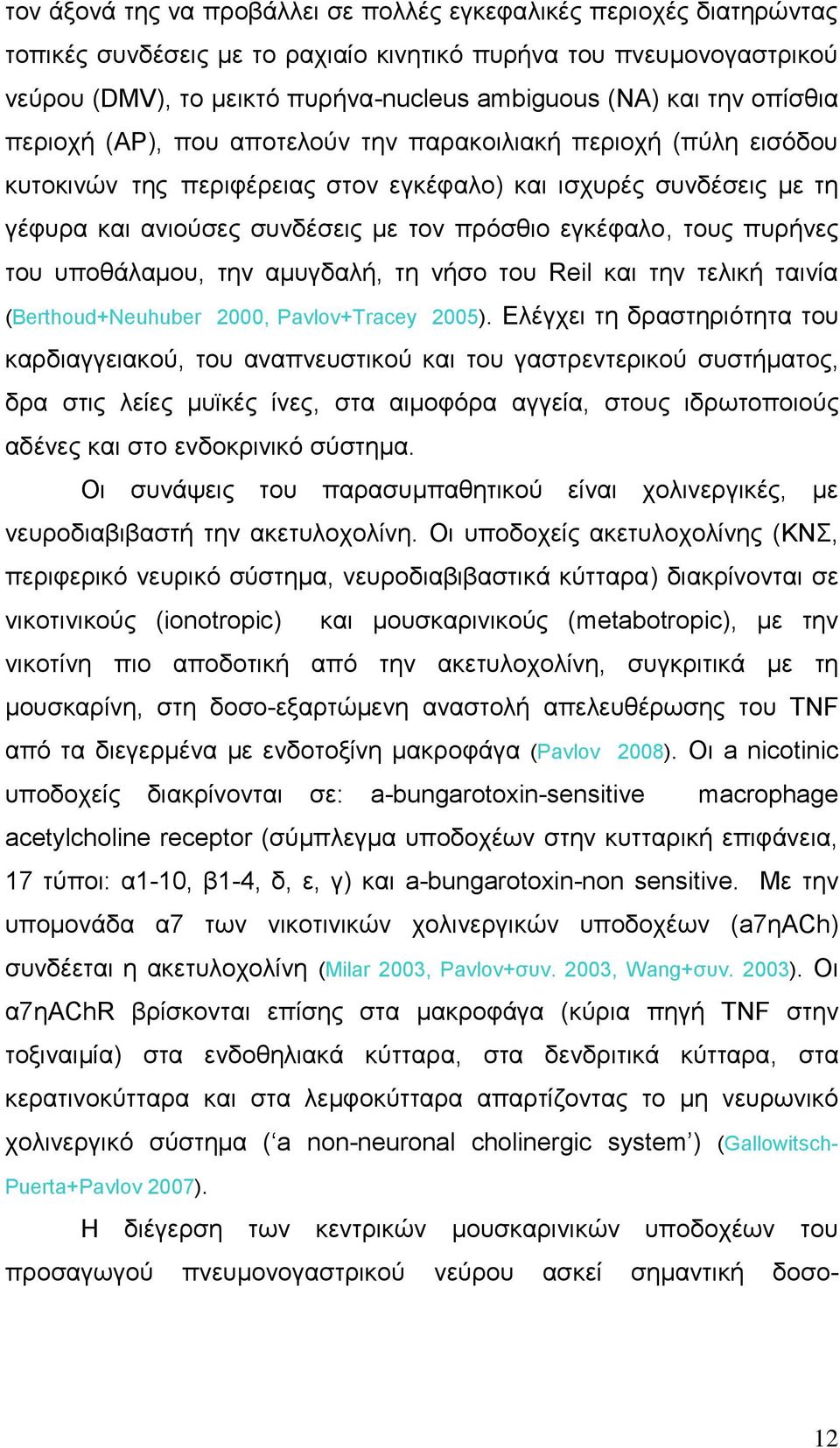 τον άξονά της να προβάλλει σε πολλές εγκεφαλικές περιοχές διατηρώντας τοπικές συνδέσεις με το ραχιαίο κινητικό πυρήνα του πνευμονογαστρικού νεύρου (DMV), το μεικτό πυρήνα-nucleus ambiguous (NA) και την οπίσθια περιοχή (AP), που αποτελούν την παρακοιλιακή περιοχή (πύλη εισόδου κυτοκινών της περιφέρειας στον εγκέφαλο) και ισχυρές συνδέσεις με τη γέφυρα και ανιούσες συνδέσεις με τον πρόσθιο εγκέφαλο, τους πυρήνες του υποθάλαμου, την αμυγδαλή, τη νήσο του Reil και την τελική ταινία (Berthoud+Neuhuber 2000, Pavlov+Tracey 2005). Ελέγχει τη δραστηριότητα του καρδιαγγειακού, του αναπνευστικού και του γαστρεντερικού συστήματος, δρα στις λείες μυϊκές ίνες, στα αιμοφόρα αγγεία, στους ιδρωτοποιούς αδένες και στο ενδοκρινικό σύστημα.

Οι συνάψεις του παρασυμπαθητικού είναι χολινεργικές, με νευροδιαβιβαστή την ακετυλοχολίνη. Οι υποδοχείς ακετυλοχολίνης (ΚΝΣ, περιφερικό νευρικό σύστημα, νευροδιαβιβαστικά κύτταρα) διακρίνονται σε νικοτινικούς (ionotropic) και μουσκαρινικούς (metabotropic), με την νικοτίνη πιο αποδοτική από την ακετυλοχολίνη, συγκριτικά με τη μουσκαρίνη, στη δοσο-εξαρτώμενη αναστολή απελευθέρωσης του TNF από τα διεγερμένα με ενδοτοξίνη μακροφάγα (Pavlov 2008). Οι a nicotinic υποδοχείς διακρίνονται σε: a-bungarotoxin-sensitive macrophage acetylcholine receptor (σύμπλεγμα υποδοχέων στην κυτταρική επιφάνεια, 17 τύποι: α1-10, β1-4, δ, ε, γ) και a-bungarotoxin-non sensitive. Με την υπομονάδα α7 των νικοτινικών χολινεργικών υποδοχέων (a7ηACh) συνδέεται η ακετυλοχολίνη (Milar 2003, Pavlov+συν. 2003, Wang+συν. 2003). Οι α7ηAChR βρίσκονται επίσης στα μακροφάγα (κύρια πηγή TNF στην τοξιναιμία) στα ενδοθηλιακά κύτταρα, στα δενδριτικά κύτταρα, στα κερατινοκύτταρα και στα λεμφοκύτταρα απαρτίζοντας το μη νευρωνικό χολινεργικό σύστημα (‘a non-neuronal cholinergic system’) (Gallowitsch-Puerta+Pavlov 2007).

Η διέγερση των κεντρικών μουσκαρινικών υποδοχέων του προσαγωγού πνευμονογαστρικού νεύρου ασκεί σημαντική δοσο-

12